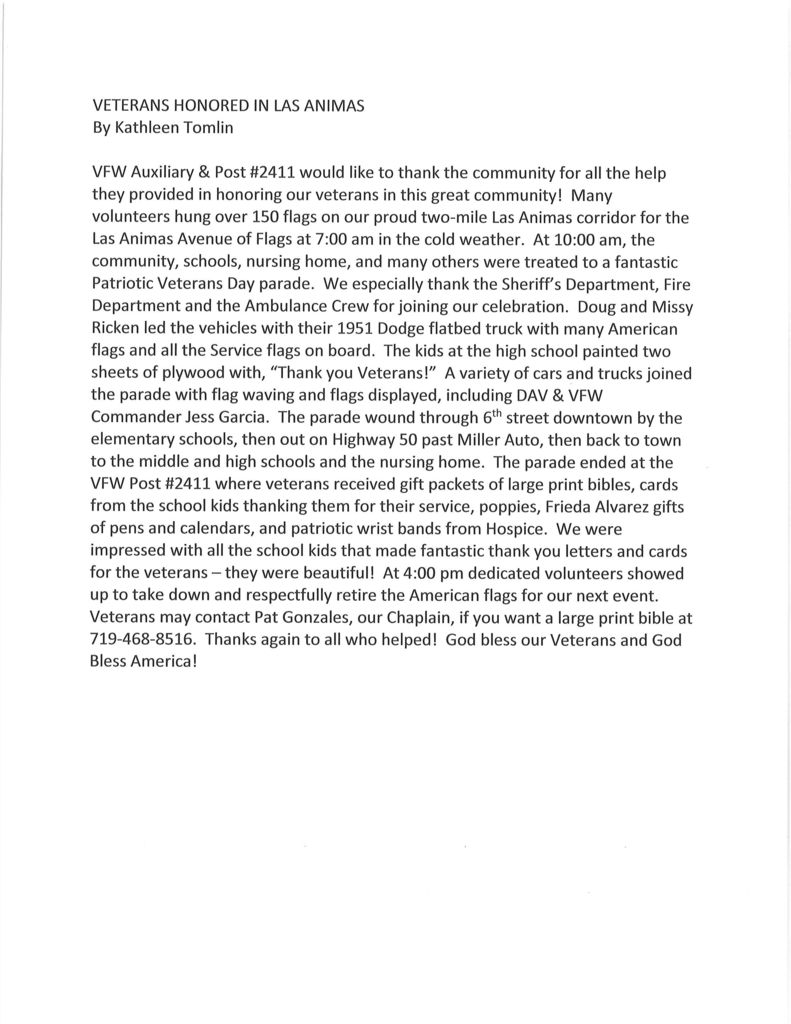 VETERANS HONORED IN LAS ANIMAS
By Kathleen Tomlin

VFW Auxiliary & Post #2411 would like to thank the community for all the help they provided in honoring our veterans in this great community! Many volunteers hung over 150 flags on our proud two-mile Las Animas corridor for the Las Animas Avenue of Flags at 7:00 am in the cold weather. At 10:00 am, the community, schools, nursing home, and many others were treated to a fantastic Patriotic Veterans Day parade. We especially thank the Sheriff's Department, Fire Department and the Ambulance Crew for joining our celebration. Doug and Missy Ricken led the vehicles with their 1951 Dodge flatbed truck with many American flags and all the Service flags on board. The kids at the high school painted two sheets of plywood with, "Thank you Veterans!" A variety of cars and trucks joined the parade with flag waving and flags displayed, including DAV & VFW Commander Jess Garcia. The parade wound through 6$^{th}$ street downtown by the elementary schools, then out on Highway 50 past Miller Auto, then back to town to the middle and high schools and the nursing home. The parade ended at the VFW Post #2411 where veterans received gift packets of large print bibles, cards from the school kids thanking them for their service, poppies, Frieda Alvarez gifts of pens and calendars, and patriotic wrist bands from Hospice. We were impressed with all the school kids that made fantastic thank you letters and cards for the veterans – they were beautiful! At 4:00 pm dedicated volunteers showed up to take down and respectfully retire the American flags for our next event. Veterans may contact Pat Gonzales, our Chaplain, if you want a large print bible at 719-468-8516. Thanks again to all who helped! God bless our Veterans and God Bless America!